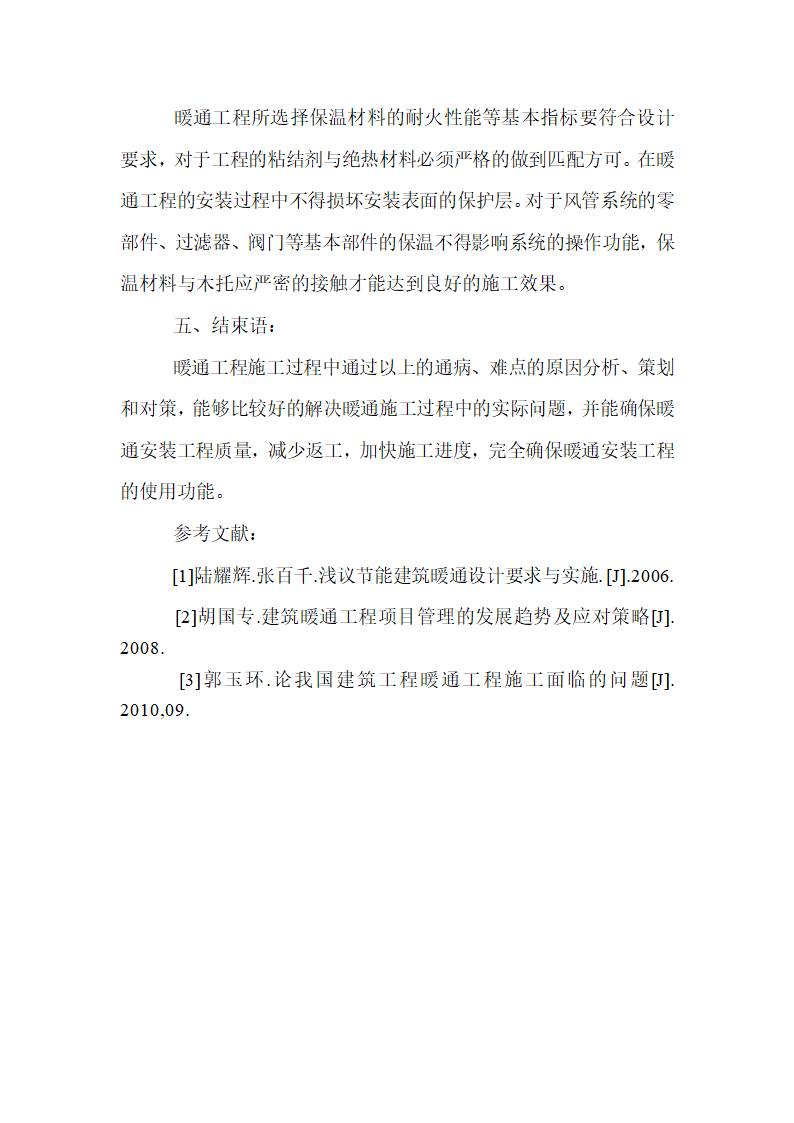 暖通工程所选择保温材料的耐火性能等基本指标要符合设计要求，对于工程的粘结剂与绝热材料必须严格的做到匹配方可。在暖通工程的安装过程中不得损坏安装表面的保护层。对于风管系统的零部件、过滤器、阀门等基本部件的保温不得影响系统的操作功能，保温材料与木托应严密的接触才能达到良好的施工效果。

五、结束语：

暖通工程施工过程中通过以上的通病、难点的原因分析、策划和对策，能够比较好的解决暖通施工过程中的实际问题，并能确保暖通安装工程质量，减少返工，加快施工进度，完全确保暖通安装工程的使用功能。

参考文献：

[1]陆耀辉.张百千.浅议节能建筑暖通设计要求与实施.[J].2006.

[2]胡国专.建筑暖通工程项目管理的发展趋势及应对策略[J].2008.

[3]郭玉环.论我国建筑工程暖通工程施工面临的问题[J].2010,09.